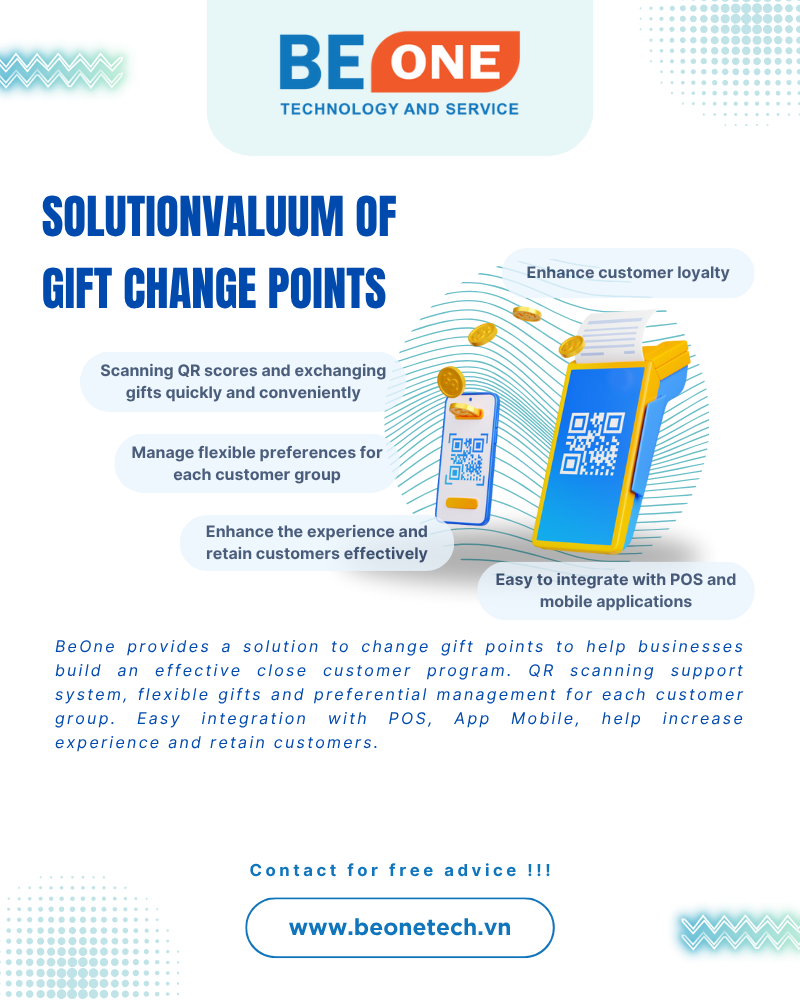 BE ONE
TECHNOLOGY AND SERVICE

SOLUTIONVALUUM OF GIFT CHANGE POINTS

Enhance customer loyalty

Scanning QR scores and exchanging gifts quickly and conveniently

Manage flexible preferences for each customer group

Enhance the experience and retain customers effectively

Easy to integrate with POS and mobile applications

BeOne provides a solution to change gift points to help businesses build an effective close customer program. QR scanning support system, flexible gifts and preferential management for each customer group. Easy integration with POS, App Mobile, help increase experience and retain customers.

Contact for free advice !!!

www.beonetech.vn